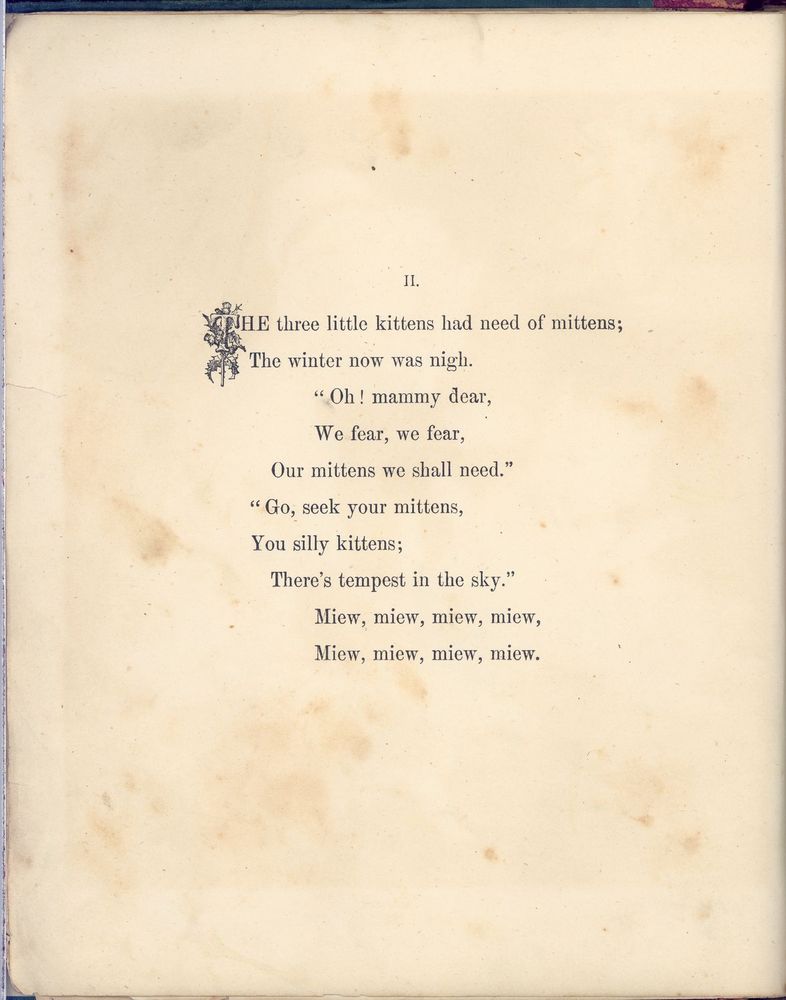 II.

THE three little kittens had need of mittens;
The winter now was nigh.
"Oh! mammy dear,
We fear, we fear,
Our mittens we shall need."
"Go, seek your mittens,
You silly kittens;
There's tempest in the sky."
Miew, miew, miew, miew,
Miew, miew, miew, miew.